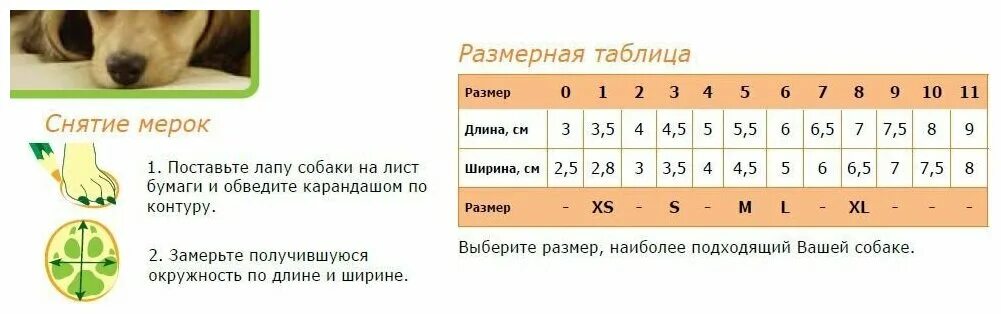 Снятие мерок

1. Поставьте лапу собаки на лист бумаги и обведите карандашом по контуру.

2. Замерьте получившуюся окружность по длине и ширине.

Размерная таблица

| Размер | 0 | 1 | 2 | 3 | 4 | 5 | 6 | 7 | 8 | 9 | 10 | 11 |
|---|---|---|---|---|---|---|---|---|---|---|---|---|
| Длина, см | 3 | 3,5 | 4 | 4,5 | 5 | 5,5 | 6 | 6,5 | 7 | 7,5 | 8 | 9 |
| Ширина, см | 2,5 | 2,8 | 3 | 3,5 | 4 | 4,5 | 5 | 6 | 6,5 | 7 | 7,5 | 8 |
| Размер | - | XS | - | S | - | M | L | - | XL | - | - | - |

Выберите размер, наиболее подходящий Вашей собаке.